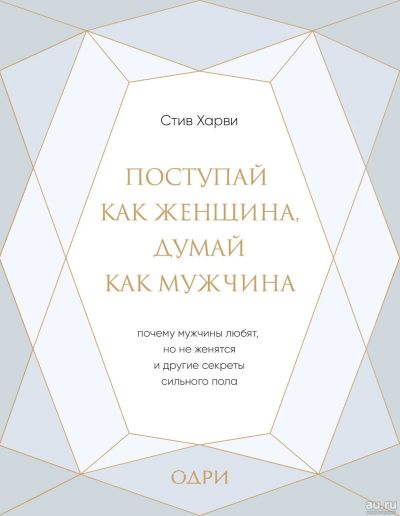 Стив Харви

ПОСТУПАЙ КАК ЖЕНЩИНА, ДУМАЙ КАК МУЖЧИНА

почему мужчины любят, но не женятся и другие секреты сильного пола

ОДРИ

au.ru